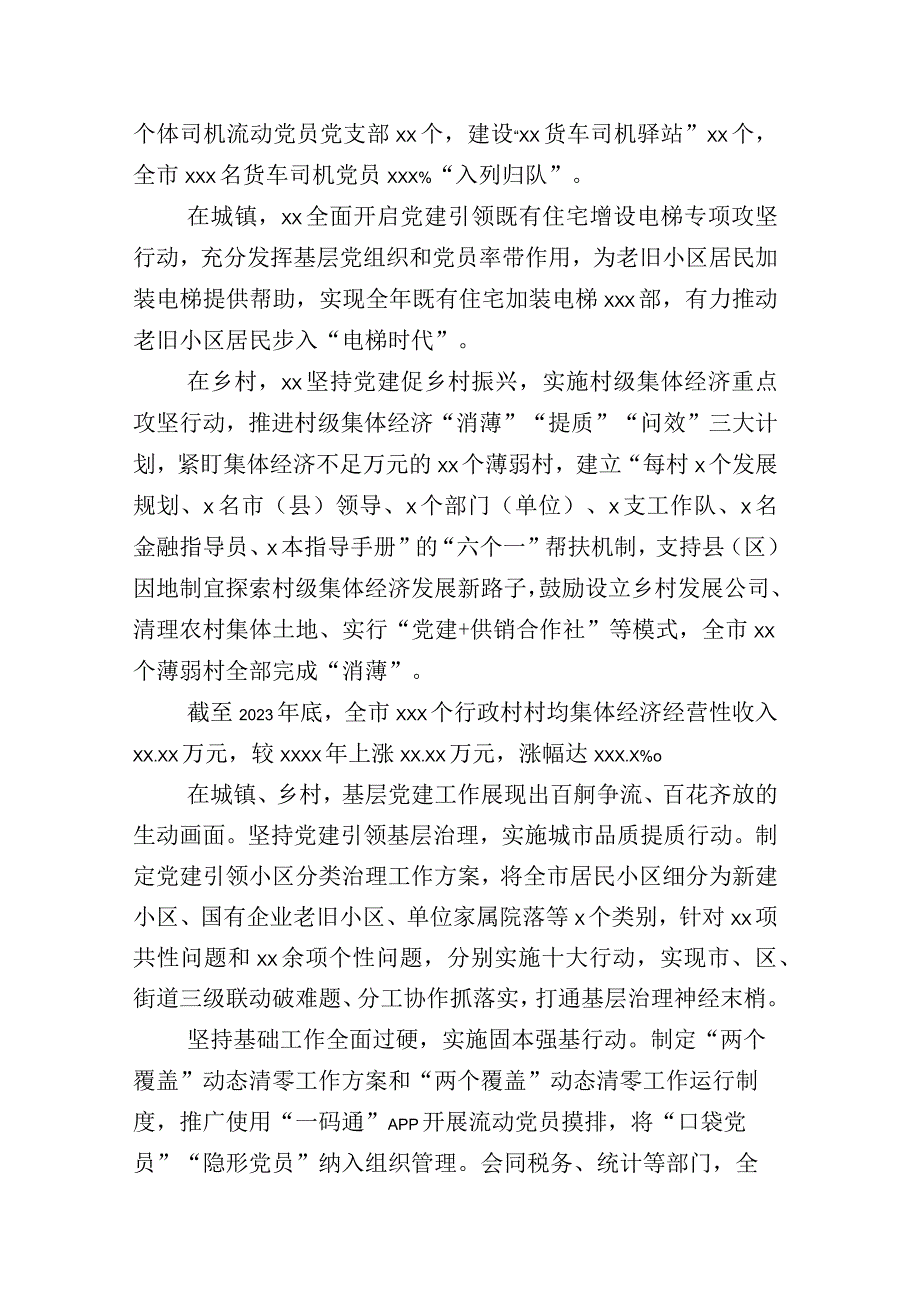 个体司机流动党员党支部 xx 个，建设“xx 货车司机驿站”xx 个，全市 xxx 名货车司机党员 xxx%“入列归队”。

在城镇，xx 全面开启党建引领既有住宅增设电梯专项攻坚行动，充分发挥基层党组织和党员率带作用，为老旧小区居民加装电梯提供帮助，实现全年既有住宅加装电梯 xxx 部，有力推动老旧小区居民步入“电梯时代”。

在乡村，xx 坚持党建促乡村振兴，实施村级集体经济重点攻坚行动，推进村级集体经济“消薄”“提质”“问效”三大计划，紧盯集体经济不足万元的 xx 个薄弱村，建立“每村 x 个发展规划、x 名市（县）领导、x 个部门（单位）、x 支工作队、x 名金融指导员、x 本指导手册”的“六个一”帮扶机制，支持县（区）因地制宜探索村级集体经济发展新路子，鼓励设立乡村发展公司、清理农村集体土地、实行“党建+供销合作社”等模式，全市 xx 个薄弱村全部完成“消薄”。

截至 2023 年底，全市 xxx 个行政村村均集体经济经营性收入 xx.xx 万元，较 xxxx 年上涨 xx.xx 万元，涨幅达 xxx.x%o

在城镇、乡村，基层党建工作展现出百舸争流、百花齐放的生动画面。坚持党建引领基层治理，实施城市品质提质行动。制定党建引领小区分类治理工作方案，将全市居民小区细分为新建小区、国有企业老旧小区、单位家属院落等 x 个类别，针对 xx 项共性问题和 xx 余项个性问题，分别实施十大行动，实现市、区、街道三级联动破难题、分工协作抓落实，打通基层治理神经末梢。

坚持基础工作全面过硬，实施固本强基行动。制定“两个覆盖”动态清零工作方案和“两个覆盖”动态清零工作运行制度，推广使用“一码通”APP 开展流动党员摸排，将“口袋党员”“隐形党员”纳入组织管理。会同税务、统计等部门，全